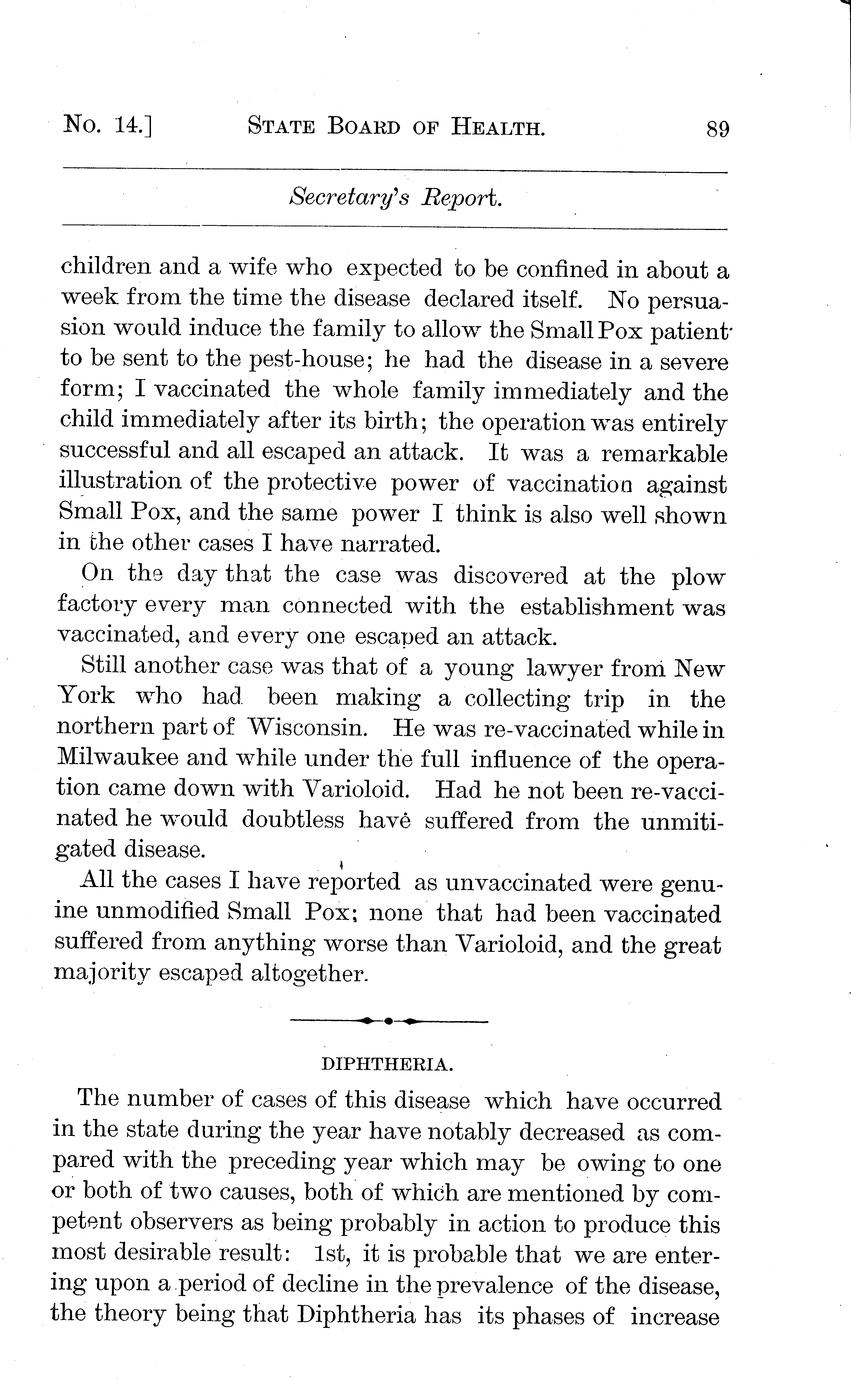 No. 14.] STATE BOARD OF HEALTH. 89

Secretary's Report.

children and a wife who expected to be confined in about a week from the time the disease declared itself. No persuasion would induce the family to allow the Small Pox patient to be sent to the pest-house; he had the disease in a severe form; I vaccinated the whole family immediately and the child immediately after its birth; the operation was entirely successful and all escaped an attack. It was a remarkable illustration of the protective power of vaccination against Small Pox, and the same power I think is also well shown in the other cases I have narrated.

On the day that the case was discovered at the plow factory every man connected with the establishment was vaccinated, and every one escaped an attack.

Still another case was that of a young lawyer from New York who had been making a collecting trip in the northern part of Wisconsin. He was re-vaccinated while in Milwaukee and while under the full influence of the operation came down with Varioloid. Had he not been re-vaccinated he would doubtless have suffered from the unmitigated disease.

All the cases I have reported as unvaccinated were genuine unmodified Small Pox; none that had been vaccinated suffered from anything worse than Varioloid, and the great majority escaped altogether.

DIPHTHERIA.

The number of cases of this disease which have occurred in the state during the year have notably decreased as compared with the preceding year which may be owing to one or both of two causes, both of which are mentioned by competent observers as being probably in action to produce this most desirable result: 1st, it is probable that we are entering upon a period of decline in the prevalence of the disease, the theory being that Diphtheria has its phases of increase